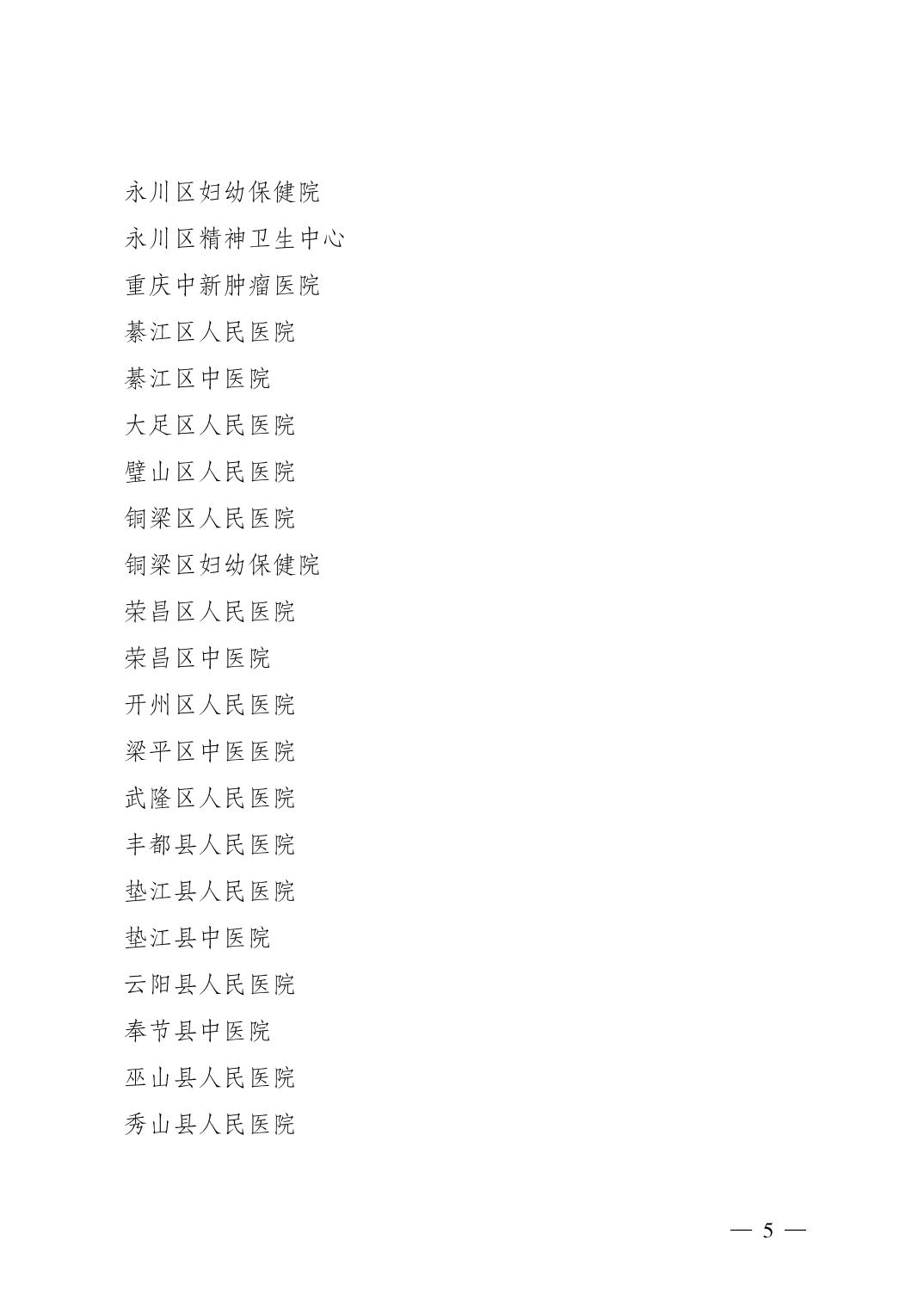 永川区妇幼保健院

永川区精神卫生中心

重庆中新肿瘤医院

綦江区人民医院

綦江区中医院

大足区人民医院

璧山区人民医院

铜梁区人民医院

铜梁区妇幼保健院

荣昌区人民医院

荣昌区中医院

开州区人民医院

梁平区中医医院

武隆区人民医院

丰都县人民医院

垫江县人民医院

垫江县中医院

云阳县人民医院

奉节县中医院

巫山县人民医院

秀山县人民医院

— 5 —